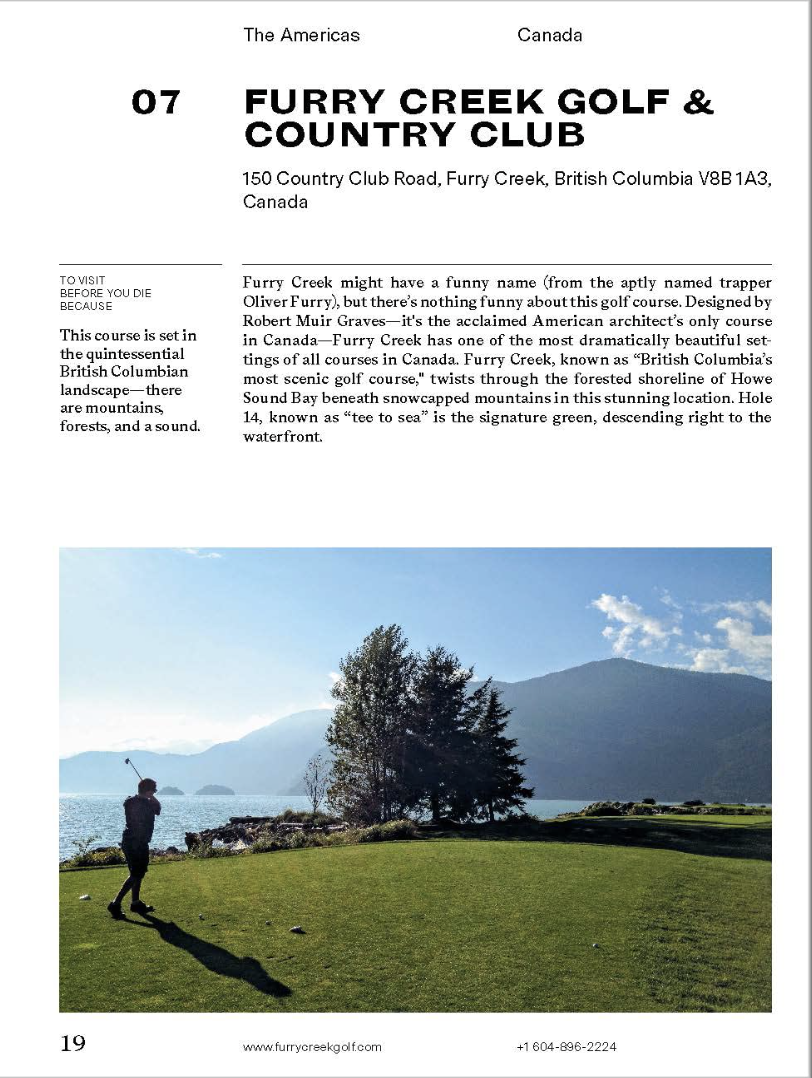 The Americas

Canada

07

FURRY CREEK GOLF & COUNTRY CLUB

150 Country Club Road, Furry Creek, British Columbia V8B 1A3, Canada

TO VISIT BEFORE YOU DIE BECAUSE

This course is set in the quintessential British Columbian landscape—there are mountains, forests, and a sound.

Furry Creek might have a funny name (from the aptly named trapper Oliver Furry), but there's nothing funny about this golf course. Designed by Robert Muir Graves—it's the acclaimed American architect's only course in Canada—Furry Creek has one of the most dramatically beautiful settings of all courses in Canada. Furry Creek, known as "British Columbia's most scenic golf course," twists through the forested shoreline of Howe Sound Bay beneath snowcapped mountains in this stunning location. Hole 14, known as "tee to sea" is the signature green, descending right to the waterfront.

19

www.furrycreekgolf.com

+1 604-896-2224